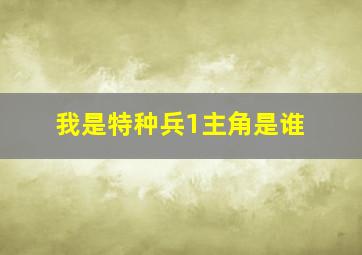 我是特种兵1主角是谁